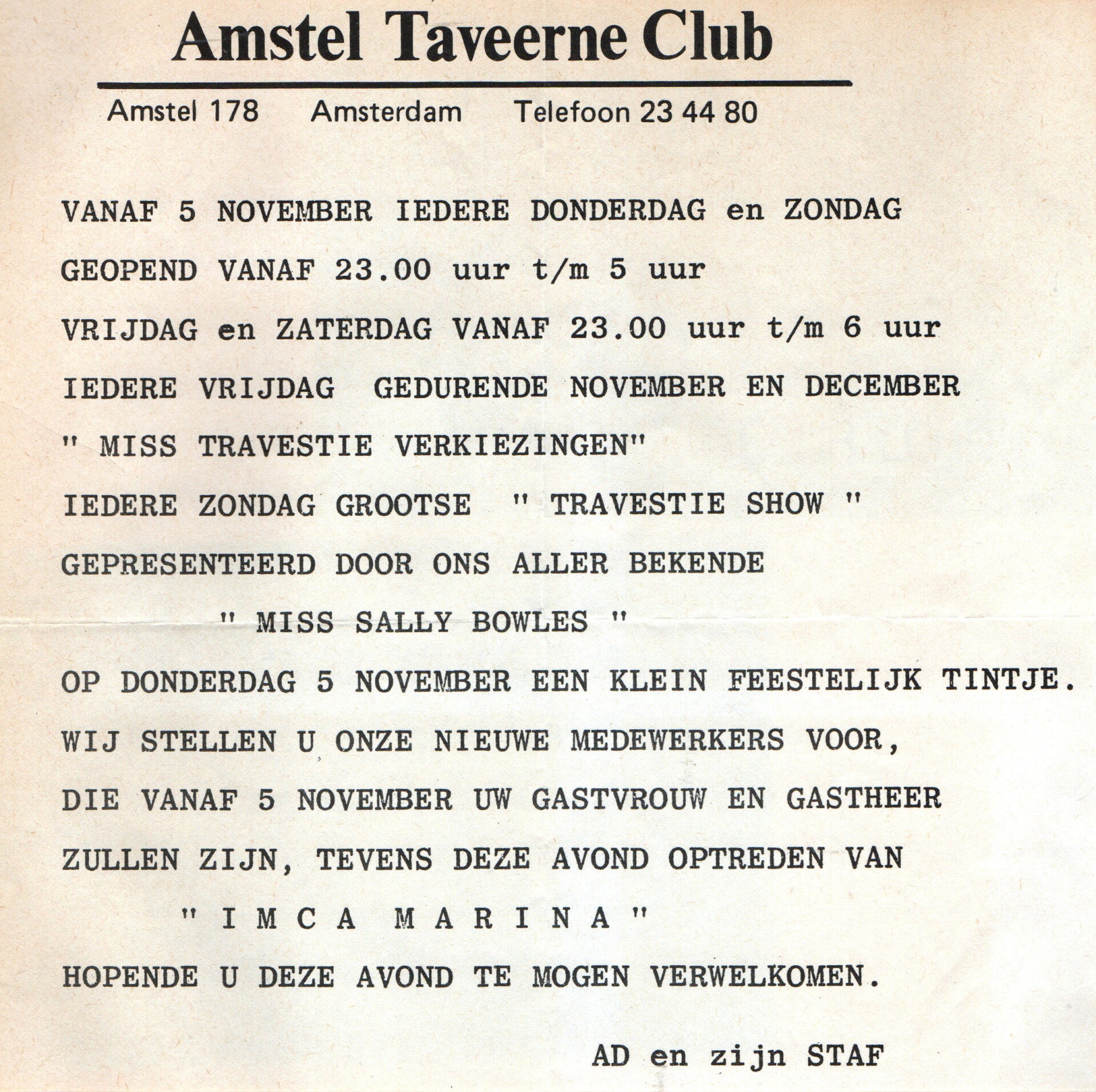 Amstel Taveerne Club

Amstel 178 Amsterdam Telefoon 23 44 80

VANAF 5 NOVEMBER IEDERE DONDERDAG en ZONDAG
GEOPEND VANAF 23.00 uur t/m 5 uur
VRIJDAG en ZATERDAG VANAF 23.00 uur t/m 6 uur
IEDERE VRIJDAG GEDURENDE NOVEMBER EN DECEMBER
" MISS TRAVESTIE VERKIEZINGEN"
IEDERE ZONDAG GROOTSE " TRAVESTIE SHOW "
GEPRESENTEERD DOOR ONS ALLER BEKENDE
" MISS SALLY BOWLES "
OP DONDERDAG 5 NOVEMBER EEN KLEIN FEESTELIJK TINTJE.
WIJ STELLEN U ONZE NIEUWE MEDEWERKERS VOOR,
DIE VANAF 5 NOVEMBER UW GASTVROUW EN GASTHEER
ZULLEN ZIJN, TEVENS DEZE AVOND OPTREDEN VAN
" I M C A M A R I N A "
HOPENDE U DEZE AVOND TE MOGEN VERWELKOMEN.

AD en zijn STAF